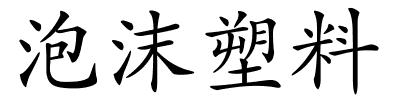 泡沫塑料